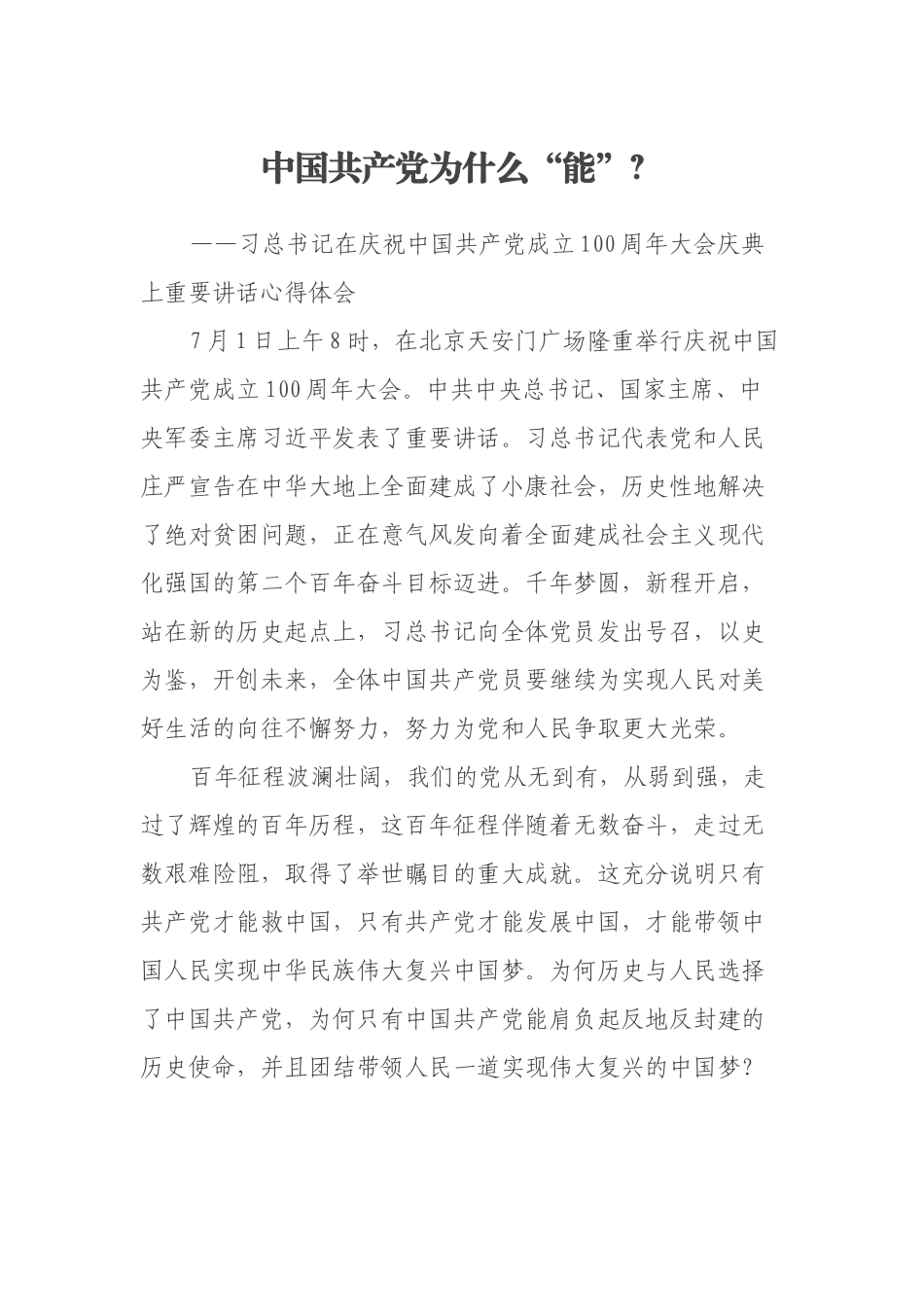 中国共产党为什么“能”？

——习总书记在庆祝中国共产党成立100周年大会庆典上重要讲话心得体会

7月1日上午8时，在北京天安门广场隆重举行庆祝中国共产党成立100周年大会。中共中央总书记、国家主席、中央军委主席习近平发表了重要讲话。习总书记代表党和人民庄严宣告在中华大地上全面建成了小康社会，历史性地解决了绝对贫困问题，正在意气风发向着全面建成社会主义现代化强国的第二个百年奋斗目标迈进。千年梦圆，新程开启，站在新的历史起点上，习总书记向全体党员发出号召，以史为鉴，开创未来，全体中国共产党员要继续为实现人民对美好生活的向往不懈努力，努力为党和人民争取更大光荣。

百年征程波澜壮阔，我们的党从无到有，从弱到强，走过了辉煌的百年历程，这百年征程伴随着无数奋斗，走过无数艰难险阻，取得了举世瞩目的重大成就。这充分说明只有共产党才能救中国，只有共产党才能发展中国，才能带领中国人民实现中华民族伟大复兴中国梦。为何历史与人民选择了中国共产党，为何只有中国共产党能肩负起反地反封建的历史使命，并且团结带领人民一道实现伟大复兴的中国梦？